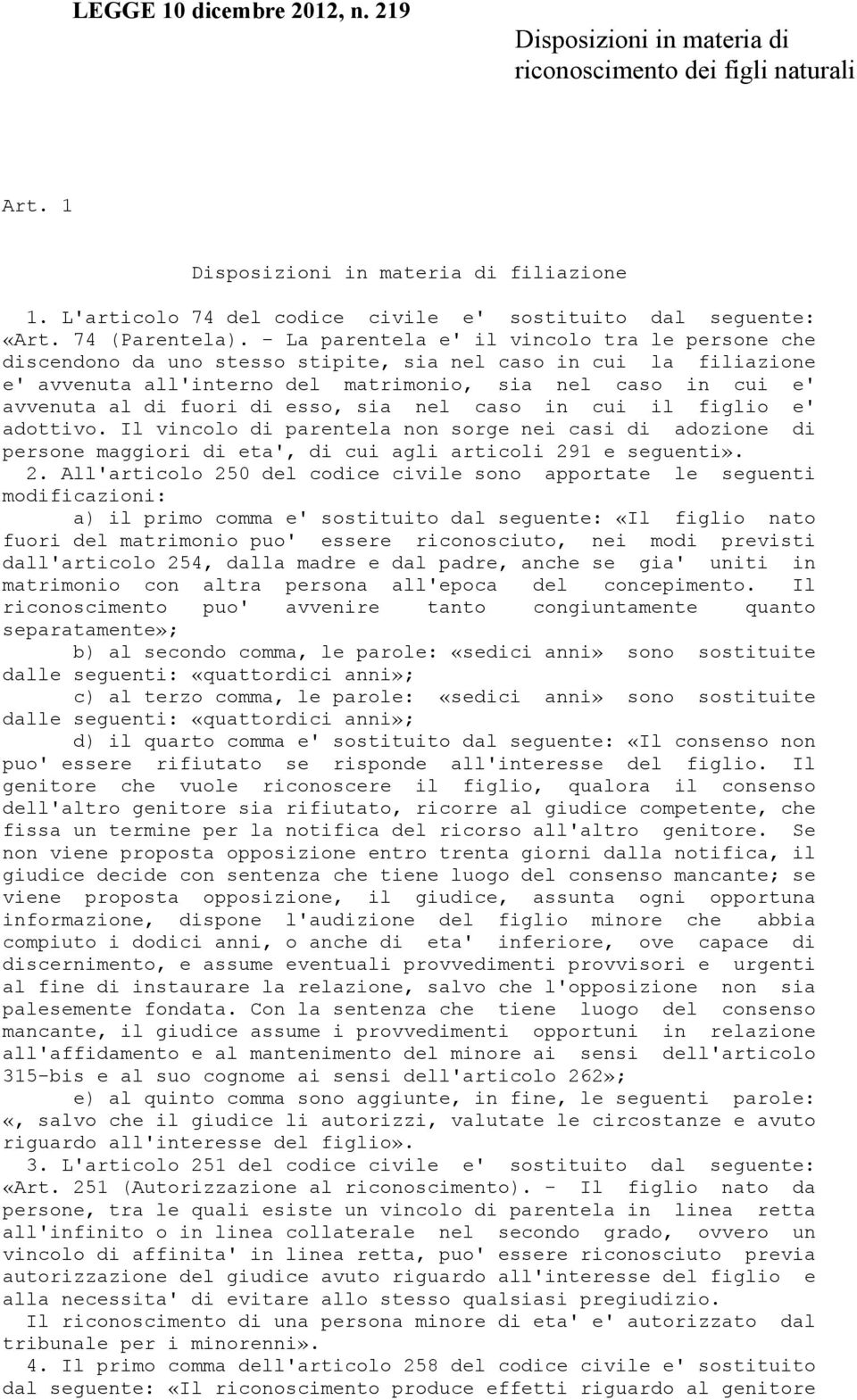 LEGGE 10 dicembre 2012, n. 219

Disposizioni in materia di riconoscimento dei figli naturali

Art. 1

Disposizioni in materia di filiazione

1. L'articolo 74 del codice civile e' sostituito dal seguente: «Art. 74 (Parentela). - La parentela e' il vincolo tra le persone che discendono da uno stesso stipite, sia nel caso in cui la filiazione e' avvenuta all'interno del matrimonio, sia nel caso in cui e' avvenuta al di fuori di esso, sia nel caso in cui il figlio e' adottivo. Il vincolo di parentela non sorge nei casi di adozione di persone maggiori di eta', di cui agli articoli 291 e seguenti».

2. All'articolo 250 del codice civile sono apportate le seguenti modificazioni:

a) il primo comma e' sostituito dal seguente: «Il figlio nato fuori del matrimonio puo' essere riconosciuto, nei modi previsti dall'articolo 254, dalla madre e dal padre, anche se gia' uniti in matrimonio con altra persona all'epoca del concepimento. Il riconoscimento puo' avvenire tanto congiuntamente quanto separatamente»;

b) al secondo comma, le parole: «sedici anni» sono sostituite dalle seguenti: «quattordici anni»;

c) al terzo comma, le parole: «sedici anni» sono sostituite dalle seguenti: «quattordici anni»;

d) il quarto comma e' sostituito dal seguente: «Il consenso non puo' essere rifiutato se risponde all'interesse del figlio. Il genitore che vuole riconoscere il figlio, qualora il consenso dell'altro genitore sia rifiutato, ricorre al giudice competente, che fissa un termine per la notifica del ricorso all'altro genitore. Se non viene proposta opposizione entro trenta giorni dalla notifica, il giudice decide con sentenza che tiene luogo del consenso mancante; se viene proposta opposizione, il giudice, assunta ogni opportuna informazione, dispone l'audizione del figlio minore che abbia compiuto i dodici anni, o anche di eta' inferiore, ove capace di discernimento, e assume eventuali provvedimenti provvisori e urgenti al fine di instaurare la relazione, salvo che l'opposizione non sia palesemente fondata. Con la sentenza che tiene luogo del consenso mancante, il giudice assume i provvedimenti opportuni in relazione all'affidamento e al mantenimento del minore ai sensi dell'articolo 315-bis e al suo cognome ai sensi dell'articolo 262»;

e) al quinto comma sono aggiunte, in fine, le seguenti parole: «, salvo che il giudice li autorizzi, valutate le circostanze e avuto riguardo all'interesse del figlio».

3. L'articolo 251 del codice civile e' sostituito dal seguente: «Art. 251 (Autorizzazione al riconoscimento). - Il figlio nato da persone, tra le quali esiste un vincolo di parentela in linea retta all'infinito o in linea collaterale nel secondo grado, ovvero un vincolo di affinita' in linea retta, puo' essere riconosciuto previa autorizzazione del giudice avuto riguardo all'interesse del figlio e alla necessita' di evitare allo stesso qualsiasi pregiudizio.

Il riconoscimento di una persona minore di eta' e' autorizzato dal tribunale per i minorenni».

4. Il primo comma dell'articolo 258 del codice civile e' sostituito dal seguente: «Il riconoscimento produce effetti riguardo al genitore